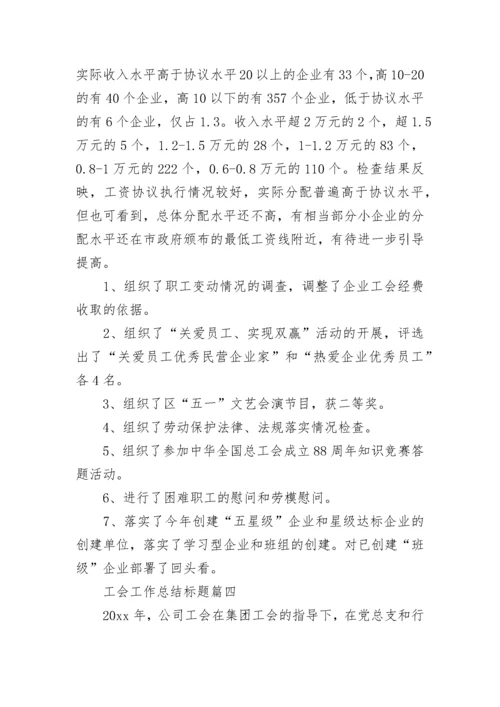 实际收入水平高于协议水平20以上的企业有33个，高10-20的有40个企业，高10以下的有357个企业，低于协议水平的有6个企业，仅占1.3。收入水平超2万元的2个，超1.5万元的5个，1.2-1.5万元的28个，1-1.2万元的83个，0.8-1万元的222个，0.6-0.8万元的110个。检查结果反映，工资协议执行情况较好，实际分配普遍高于协议水平，但也可看到，总体分配水平还不高，有相当部分小企业的分配水平还在市政府颁布的最低工资线附近，有待进一步引导提高。

1、组织了职工变动情况的调查，调整了企业工会经费收取的依据。

2、组织了“关爱员工、实现双赢”活动的开展，评选出了“关爱员工优秀民营企业家”和“热爱企业优秀员工”各4名。

3、组织了区“五一”文艺会演节目，获二等奖。

4、组织了劳动保护法律、法规落实情况检查。

5、组织了参加中华全国总工会成立88周年知识竞赛答题活动。

6、进行了困难职工的慰问和劳模慰问。

7、落实了今年创建“五星级”企业和星级达标企业的创建单位，落实了学习型企业和班组的创建。对已创建“班级”企业部署了回头看。

工会工作总结标题篇四

20xx年，公司工会在集团工会的指导下，在党总支和行